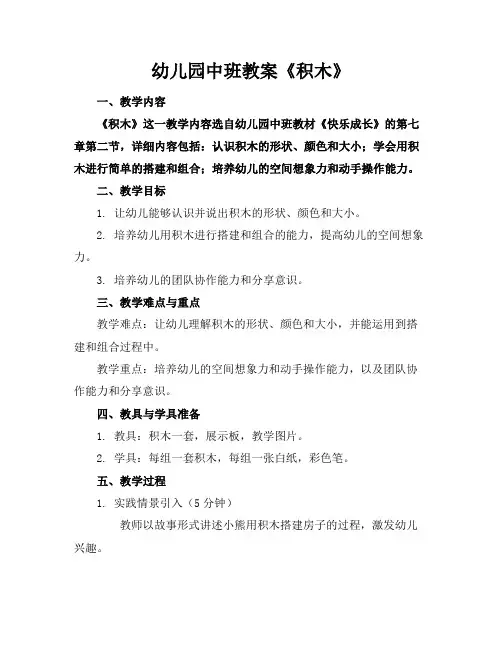 幼儿园中班教案《积木》

一、教学内容

《积木》这一教学内容选自幼儿园中班教材《快乐成长》的第七章第二节，详细内容包括：认识积木的形状、颜色和大小；学会用积木进行简单的搭建和组合；培养幼儿的空间想象力和动手操作能力。

二、教学目标

1. 让幼儿能够认识并说出积木的形状、颜色和大小。

2. 培养幼儿用积木进行搭建和组合的能力，提高幼儿的空间想象力。

3. 培养幼儿的团队协作能力和分享意识。

三、教学难点与重点

教学难点：让幼儿理解积木的形状、颜色和大小，并能运用到搭建和组合过程中。

教学重点：培养幼儿的空间想象力和动手操作能力，以及团队协作能力和分享意识。

四、教具与学具准备

1. 教具：积木一套，展示板，教学图片。

2. 学具：每组一套积木，每组一张白纸，彩色笔。

五、教学过程

1. 实践情景引入（5 分钟）

教师以故事形式讲述小熊用积木搭建房子的过程，激发幼儿兴趣。